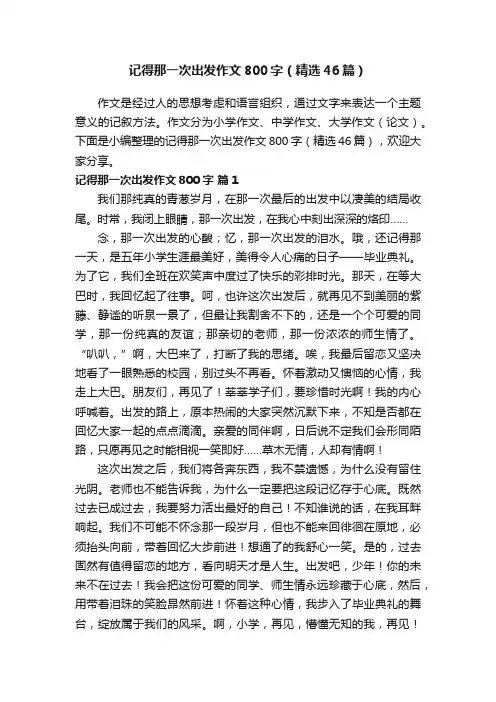 记得那一次出发作文800字（精选46篇）

作文是经过人的思想考虑和语言组织，通过文字来表达一个主题意义的记叙方法。作文分为小学作文、中学作文、大学作文（论文）。下面是小编整理的记得那一次出发作文800字（精选46篇），欢迎大家分享。

记得那一次出发作文800字 篇1

我们那纯真的青葱岁月，在那一次最后的出发中以凄美的结局收尾。时常，我闭上眼睛，那一次出发，在我心中刻出深深的烙印……

念，那一次出发的心酸；忆，那一次出发的泪水。哦，还记得那一天，是五年小学生涯最美好，美得令人心痛的日子——毕业典礼。为了它，我们全班在欢笑声中度过了快乐的彩排时光。那天，在等大巴时，我回忆起了往事。呵，也许这次出发后，就再见不到美丽的紫藤、静谧的听泉一景了，但最让我割舍不下的，还是一个个可爱的同学，那一份纯真的友谊；那亲切的老师，那一份浓浓的师生情了。“叭叭，”啊，大巴来了，打断了我的思绪。唉，我最后留恋又坚决地看了一眼熟悉的校园，别过头不再看。怀着激动又懊恼的心情，我走上大巴。朋友们，再见了！莘莘学子们，要珍惜时光啊！我的内心呼喊着。出发的路上，原本热闹的大家突然沉默下来，不知是否都在回忆大家一起的点点滴滴。亲爱的同伴啊，日后说不定我们会形同陌路，只愿再见之时能相视一笑即好……草木无情，人却有情啊！

这次出发之后，我们将各奔东西，我不禁遗憾，为什么没有留住光阴。老师也不能告诉我，为什么一定要把这段记忆存于心底。既然过去已成过去，我要努力活出最好的自己！不知谁说的话，在我耳畔响起。我们不可能不怀念那一段岁月，但也不能来回徘徊在原地，必须抬头向前，带着回忆大步前进！想通了的我舒心一笑。是的，过去固然有值得留恋的地方，看向明天才是人生。出发吧，少年！你的未来不在过去！我会把这份可爱的同学、师生情永远珍藏于心底，然后，用带着泪珠的笑脸昂然前进！怀着这种心情，我步入了毕业典礼的舞台，绽放属于我们的风采。啊，小学，再见，懵懂无知的我，再见！